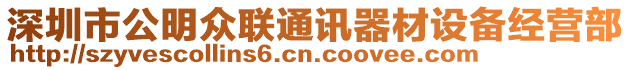 深圳市公明众联通讯器材设备经营部
http://szyvescollins6.cn.coovee.com